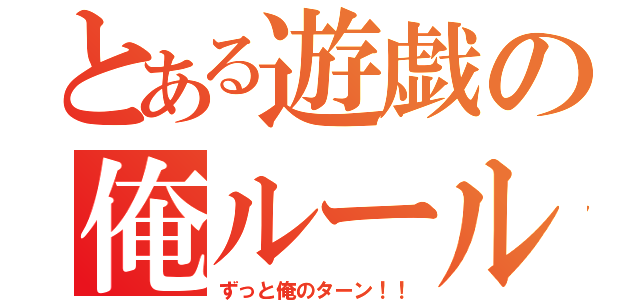 とある遊戯の
俺ルール
ずっと俺のターン！！